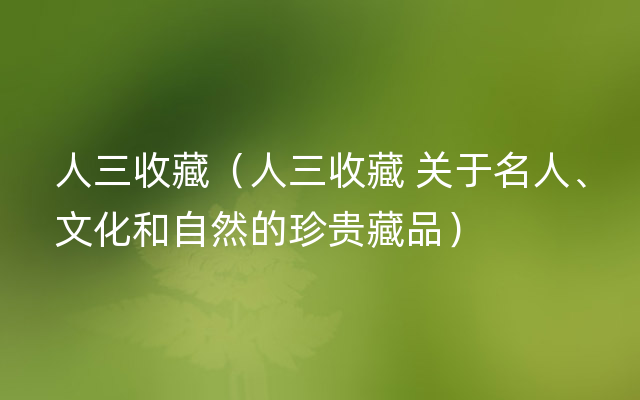 人三收藏（人三收藏 关于名人、文化和自然的珍贵藏品）